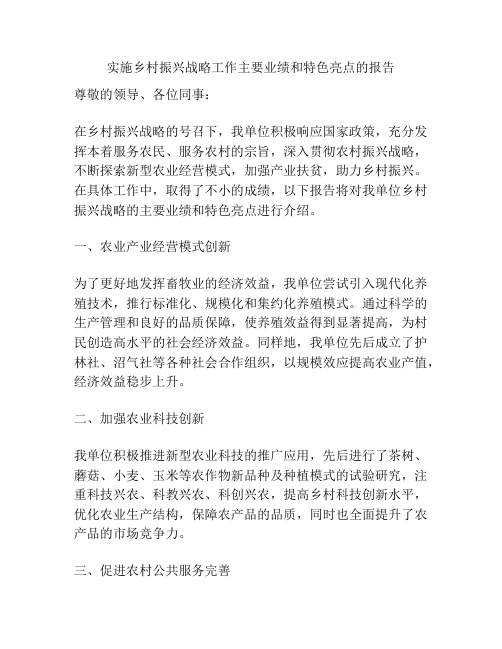 实施乡村振兴战略工作主要业绩和特色亮点的报告

尊敬的领导、各位同事：

在乡村振兴战略的号召下，我单位积极响应国家政策，充分发挥本着服务农民、服务农村的宗旨，深入贯彻农村振兴战略，不断探索新型农业经营模式，加强产业扶贫，助力乡村振兴。在具体工作中，取得了不小的成绩，以下报告将对我单位乡村振兴战略的主要业绩和特色亮点进行介绍。

一、农业产业经营模式创新

为了更好地发挥畜牧业的经济效益，我单位尝试引入现代化养殖技术，推行标准化、规模化和集约化养殖模式。通过科学的生产管理和良好的品质保障，使养殖效益得到显著提高，为村民创造高水平的社会经济效益。同样地，我单位先后成立了护林社、沼气社等各种社会合作组织，以规模效应提高农业产值，经济效益稳步上升。

二、加强农业科技创新

我单位积极推进新型农业科技的推广应用，先后进行了茶树、蘑菇、小麦、玉米等农作物新品种及种植模式的试验研究，注重科技兴农、科教兴农、科创兴农，提高乡村科技创新水平，优化农业生产结构，保障农产品的品质，同时也全面提升了农产品的市场竞争力。

三、促进农村公共服务完善